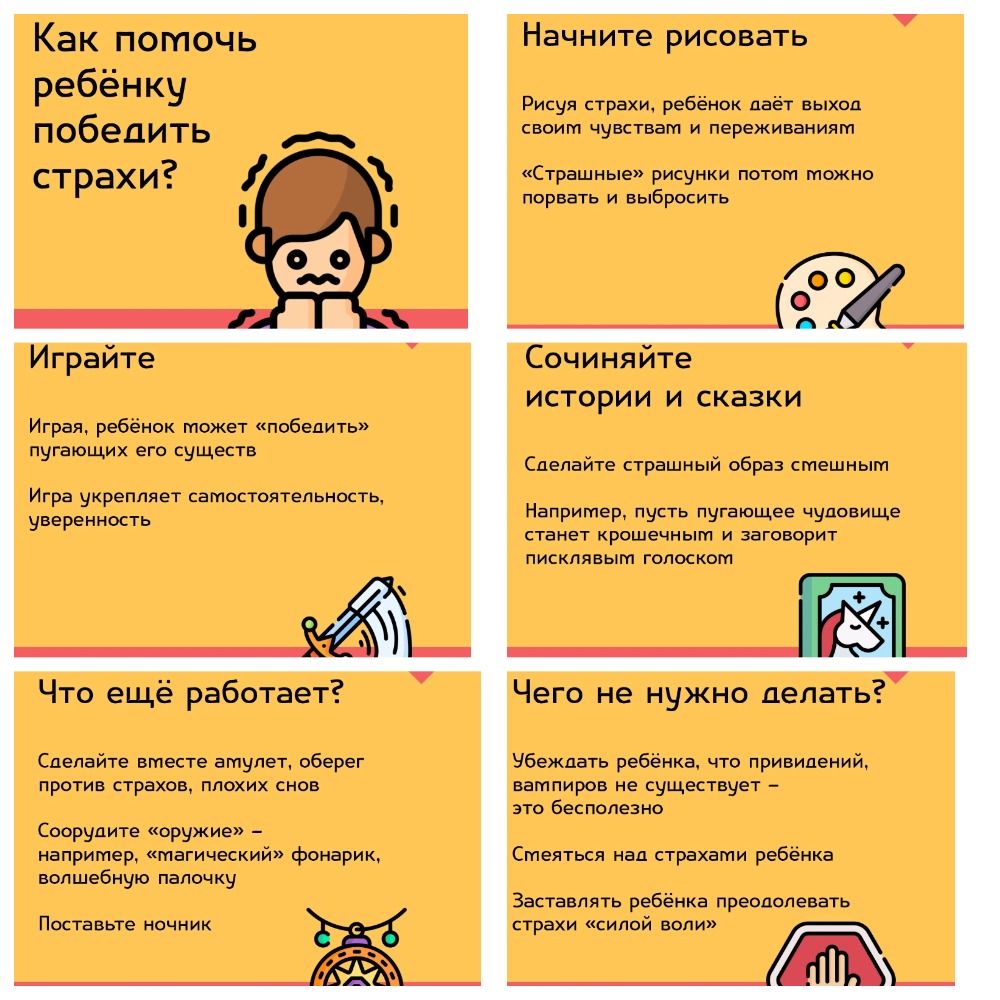 Как помочь ребёнку победить страхи?

Начните рисовать

Рисуя страхи, ребёнок даёт выход своим чувствам и переживаниям

«Страшные» рисунки потом можно порвать и выбросить

Играйте

Играя, ребёнок может «победить» пугающих его существ

Игра укрепляет самостоятельность, уверенность

Сочиняйте истории и сказки

Сделайте страшный образ смешным

Например, пусть пугающее чудовище станет крошечным и заговорит писклявым голоском

Что ещё работает?

Сделайте вместе амулет, оберег против страхов, плохих снов

Соорудите «оружие» – например, «магический» фонарик, волшебную палочку

Поставьте ночник

Чего не нужно делать?

Убеждать ребёнка, что привидений, вампиров не существует – это бесполезно

Смеяться над страхами ребёнка

Заставлять ребёнка преодолевать страхи «силой воли»